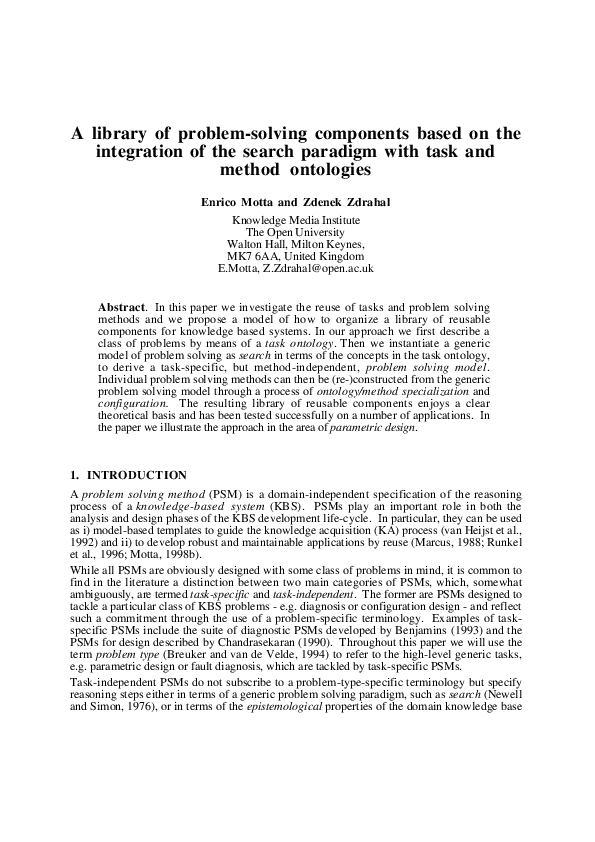 A library of problem-solving components based on the integration of the search paradigm with task and method ontologies

Enrico Motta and Zdenek Zdrahal

Knowledge Media Institute
The Open University
Walton Hall, Milton Keynes,
MK7 6AA, United Kingdom
E.Motta, Z.Zdrahal@open.ac.uk

Abstract. In this paper we investigate the reuse of tasks and problem solving methods and we propose a model of how to organize a library of reusable components for knowledge based systems. In our approach we first describe a class of problems by means of a task ontology. Then we instantiate a generic model of problem solving as search in terms of the concepts in the task ontology, to derive a task-specific, but method-independent, problem solving model. Individual problem solving methods can then be (re-)constructed from the generic problem solving model through a process of ontology/method specialization and configuration. The resulting library of reusable components enjoys a clear theoretical basis and has been tested successfully on a number of applications. In the paper we illustrate the approach in the area of parametric design.

1. INTRODUCTION

A problem solving method (PSM) is a domain-independent specification of the reasoning process of a knowledge-based system (KBS). PSMs play an important role in both the analysis and design phases of the KBS development life-cycle. In particular, they can be used as i) model-based templates to guide the knowledge acquisition (KA) process (van Heijst et al., 1992) and ii) to develop robust and maintainable applications by reuse (Marcus, 1988; Runkel et al., 1996; Motta, 1998b).

While all PSMs are obviously designed with some class of problems in mind, it is common to find in the literature a distinction between two main categories of PSMs, which, somewhat ambiguously, are termed task-specific and task-independent. The former are PSMs designed to tackle a particular class of KBS problems - e.g. diagnosis or configuration design - and reflect such a commitment through the use of a problem-specific terminology. Examples of task-specific PSMs include the suite of diagnostic PSMs developed by Benjamins (1993) and the PSMs for design described by Chandrasekaran (1990). Throughout this paper we will use the term problem type (Breuker and van de Velde, 1994) to refer to the high-level generic tasks, e.g. parametric design or fault diagnosis, which are tackled by task-specific PSMs.

Task-independent PSMs do not subscribe to a problem-type-specific terminology but specify reasoning steps either in terms of a generic problem solving paradigm, such as search (Newell and Simon, 1976), or in terms of the epistemological properties of the domain knowledge base